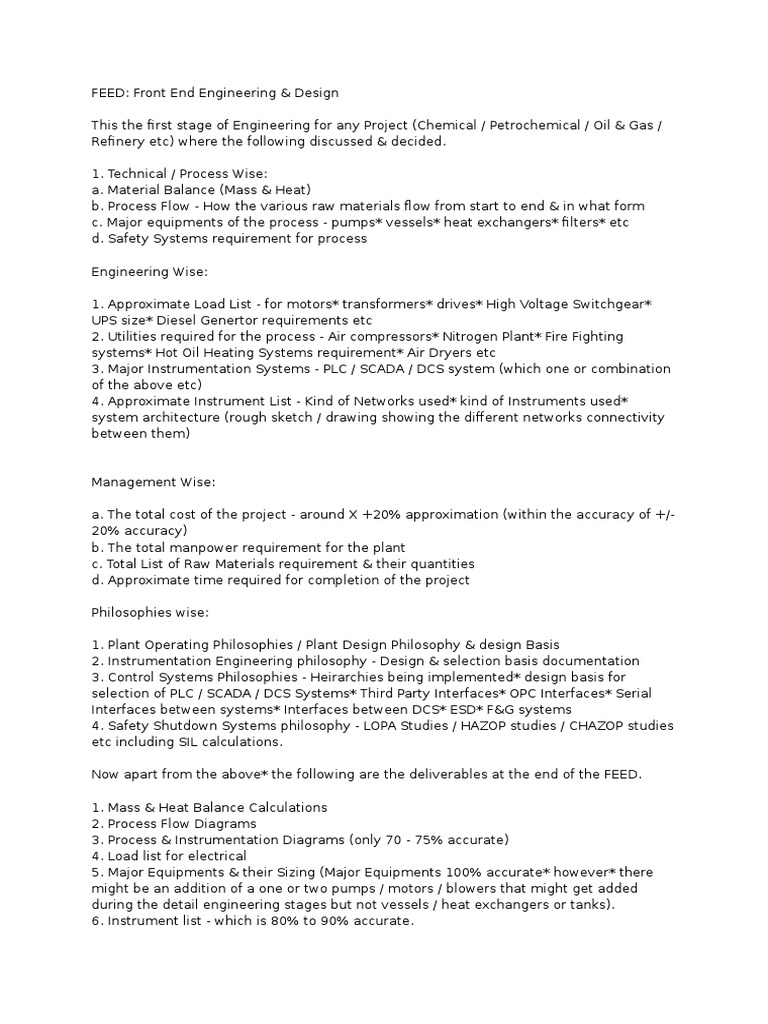 FEED: Front End Engineering & Design

This the first stage of Engineering for any Project (Chemical / Petrochemical / Oil & Gas / Refinery etc) where the following discussed & decided.

1. Technical / Process Wise:
a. Material Balance (Mass & Heat)
b. Process Flow - How the various raw materials flow from start to end & in what form
c. Major equipments of the process - pumps* vessels* heat exchangers* filters* etc
d. Safety Systems requirement for process

Engineering Wise:

1. Approximate Load List - for motors* transformers* drives* High Voltage Switchgear* UPS size* Diesel Genertor requirements etc
2. Utilities required for the process - Air compressors* Nitrogen Plant* Fire Fighting systems* Hot Oil Heating Systems requirement* Air Dryers etc
3. Major Instrumentation Systems - PLC / SCADA / DCS system (which one or combination of the above etc)
4. Approximate Instrument List - Kind of Networks used* kind of Instruments used* system architecture (rough sketch / drawing showing the different networks connectivity between them)

Management Wise:

a. The total cost of the project - around X +20% approximation (within the accuracy of +/- 20% accuracy)
b. The total manpower requirement for the plant
c. Total List of Raw Materials requirement & their quantities
d. Approximate time required for completion of the project

Philosophies wise:

1. Plant Operating Philosophies / Plant Design Philosophy & design Basis
2. Instrumentation Engineering philosophy - Design & selection basis documentation
3. Control Systems Philosophies - Heirarchies being implemented* design basis for selection of PLC / SCADA / DCS Systems* Third Party Interfaces* OPC Interfaces* Serial Interfaces between systems* Interfaces between DCS* ESD* F&G systems
4. Safety Shutdown Systems philosophy - LOPA Studies / HAZOP studies / CHAZOP studies etc including SIL calculations.

Now apart from the above* the following are the deliverables at the end of the FEED.

1. Mass & Heat Balance Calculations
2. Process Flow Diagrams
3. Process & Instrumentation Diagrams (only 70 - 75% accurate)
4. Load list for electrical
5. Major Equipments & their Sizing (Major Equipments 100% accurate* however* there might be an addition of a one or two pumps / motors / blowers that might get added during the detail engineering stages but not vessels / heat exchangers or tanks).
6. Instrument list - which is 80% to 90% accurate.